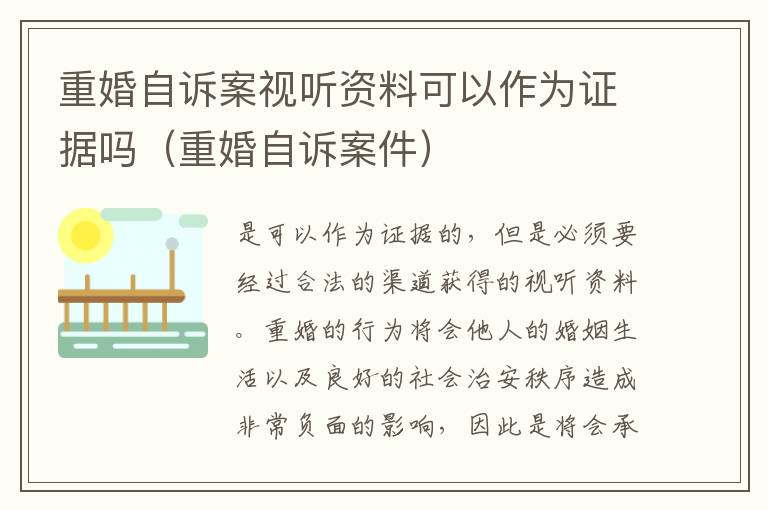 重婚自诉案视听资料可以作为证据吗（重婚自诉案件）

是可以作为证据的，但是必须要经过合法的渠道获得的视听资料。重婚的行为将会他人的婚姻生活以及良好的社会治安秩序造成非常负面的影响，因此是将会承